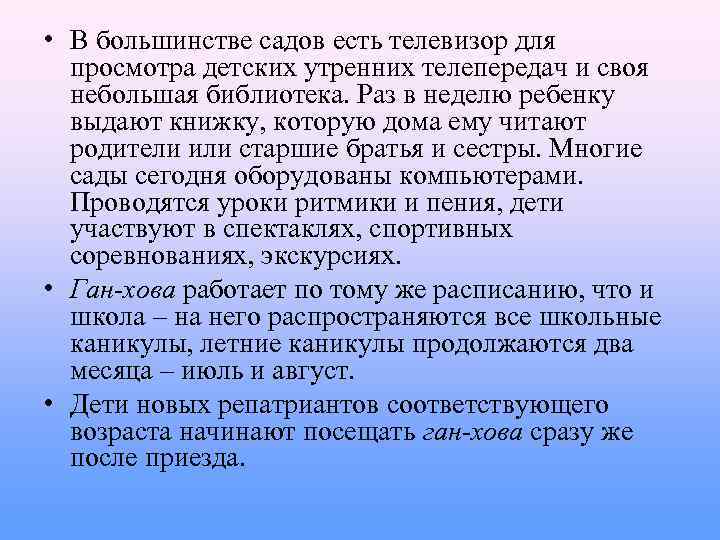 • В большинстве садов есть телевизор для просмотра детских утренних телепередач и своя небольшая библиотека. Раз в неделю ребенку выдают книжку, которую дома ему читают родители или старшие братья и сестры. Многие сады сегодня оборудованы компьютерами. Проводятся уроки ритмики и пения, дети участвуют в спектаклях, спортивных соревнованиях, экскурсиях.

• Ган-хова работает по тому же расписанию, что и школа – на него распространяются все школьные каникулы, летние каникулы продолжаются два месяца – июль и август.

• Дети новых репатриантов соответствующего возраста начинают посещать ган-хова сразу же после приезда.